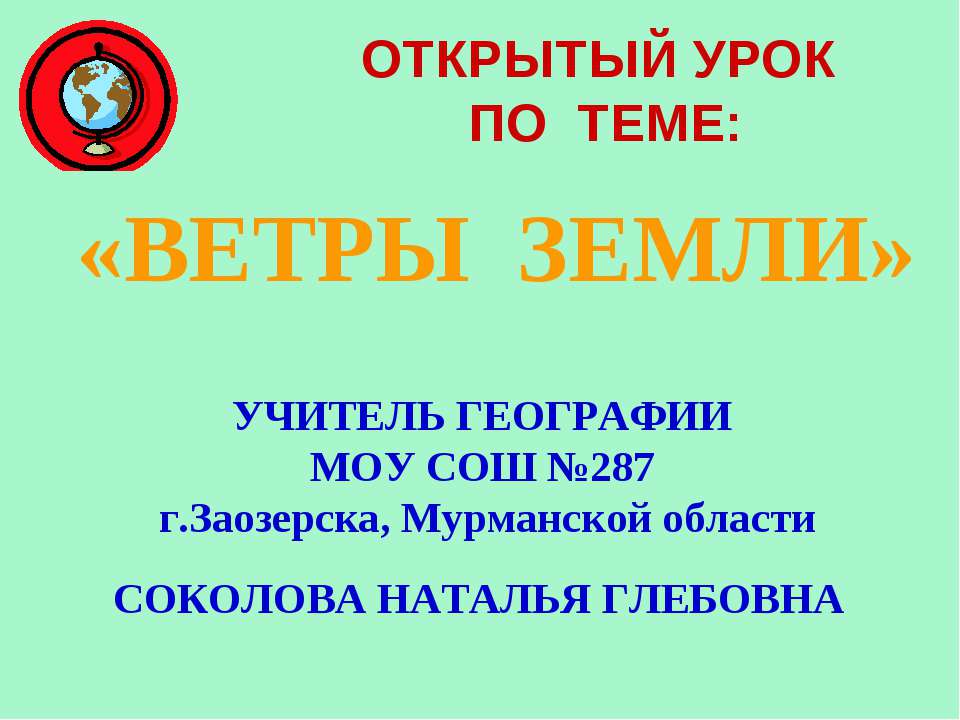 ОТКРЫТЫЙ УРОК
ПО ТЕМЕ:

«ВЕТРЫ ЗЕМЛИ»

УЧИТЕЛЬ ГЕОГРАФИИ
МОУ СОШ №287
г.Заозерска, Мурманской области

СОКОЛОВА НАТАЛЬЯ ГЛЕБОВНА